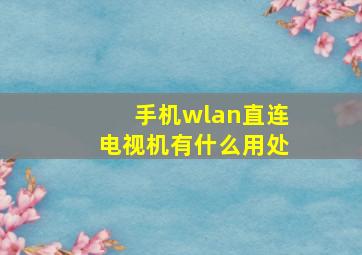 手机wlan直连
电视机有什么用处